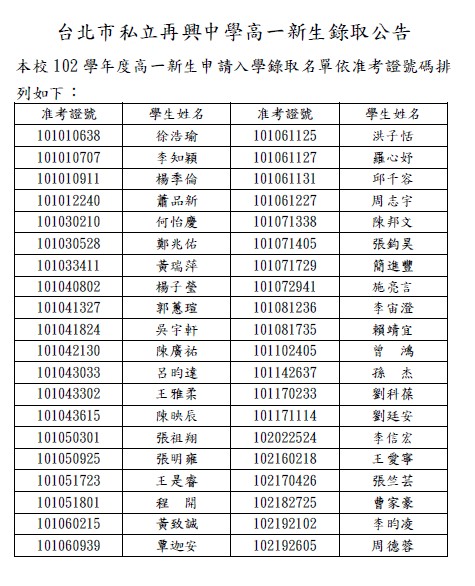 台北市私立再興中學高一新生錄取公告

本校 102 學年度高一新生申請入學錄取名單依准考證號碼排列如下：

| 准考證號 | 學生姓名 | 准考證號 | 學生姓名 |
|---|---|---|---|
| 101010638 | 徐浩瑜 | 101061125 | 洪子恬 |
| 101010707 | 李知穎 | 101061127 | 羅心妤 |
| 101010911 | 楊季倫 | 101061131 | 邱千容 |
| 101012240 | 蕭品新 | 101061227 | 周志宇 |
| 101030210 | 何怡慶 | 101071338 | 陳邦文 |
| 101030528 | 鄭兆佑 | 101071405 | 張鈞昊 |
| 101033411 | 黃瑞萍 | 101071729 | 簡進豐 |
| 101040802 | 楊子瑩 | 101072941 | 施亮言 |
| 101041327 | 郭蕙瑄 | 101081236 | 李宙澄 |
| 101041824 | 吳宇軒 | 101081735 | 賴靖宜 |
| 101042130 | 陳廣祐 | 101102405 | 曾　鴻 |
| 101043033 | 呂昀達 | 101142637 | 孫　杰 |
| 101043302 | 王雅柔 | 101170233 | 劉科葆 |
| 101043615 | 陳映辰 | 101171114 | 劉廷安 |
| 101050301 | 張祖翔 | 102022524 | 李信宏 |
| 101050925 | 張明雍 | 102160218 | 王愛寧 |
| 101051723 | 王是睿 | 102170426 | 張竺芸 |
| 101051801 | 程　開 | 102182725 | 曹家豪 |
| 101060215 | 黃致誠 | 102192102 | 李昀凌 |
| 101060939 | 覃迦安 | 102192605 | 周德蓉 |